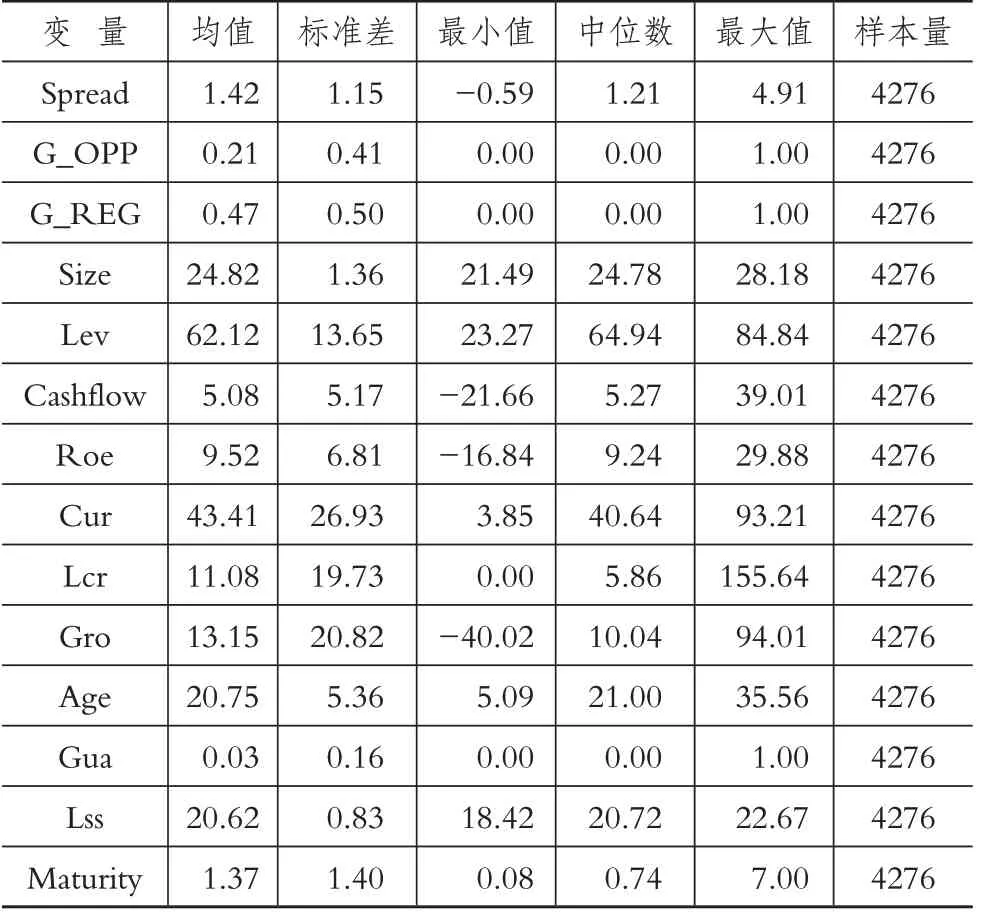 | 变 量 | 均值 | 标准差 | 最小值 | 中位数 | 最大值 | 样本量 |
|---|---|---|---|---|---|---|
| Spread | 1.42 | 1.15 | −0.59 | 1.21 | 4.91 | 4276 |
| G_OPP | 0.21 | 0.41 | 0.00 | 0.00 | 1.00 | 4276 |
| G_REG | 0.47 | 0.50 | 0.00 | 0.00 | 1.00 | 4276 |
| Size | 24.82 | 1.36 | 21.49 | 24.78 | 28.18 | 4276 |
| Lev | 62.12 | 13.65 | 23.27 | 64.94 | 84.84 | 4276 |
| Cashflow | 5.08 | 5.17 | −21.66 | 5.27 | 39.01 | 4276 |
| Roe | 9.52 | 6.81 | −16.84 | 9.24 | 29.88 | 4276 |
| Cur | 43.41 | 26.93 | 3.85 | 40.64 | 93.21 | 4276 |
| Lcr | 11.08 | 19.73 | 0.00 | 5.86 | 155.64 | 4276 |
| Gro | 13.15 | 20.82 | −40.02 | 10.04 | 94.01 | 4276 |
| Age | 20.75 | 5.36 | 5.09 | 21.00 | 35.56 | 4276 |
| Gua | 0.03 | 0.16 | 0.00 | 0.00 | 1.00 | 4276 |
| Lss | 20.62 | 0.83 | 18.42 | 20.72 | 22.67 | 4276 |
| Maturity | 1.37 | 1.40 | 0.08 | 0.74 | 7.00 | 4276 |